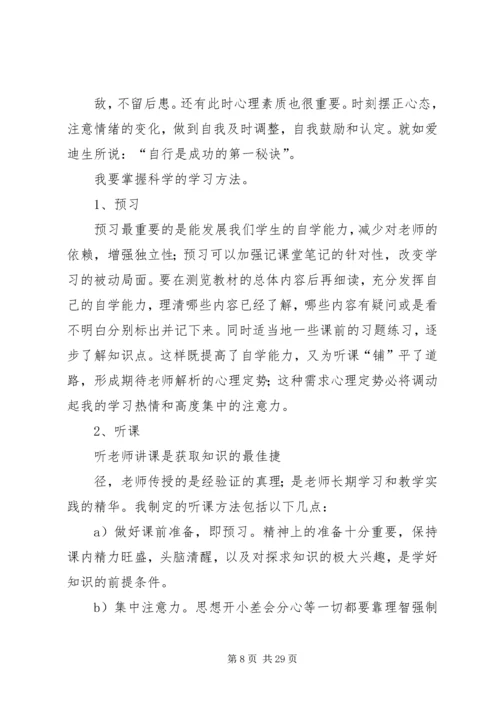 敌，不留后患。还有此时心理素质也很重要。时刻摆正心态，注意情绪的变化，做到自我及时调整，自我鼓励和认定。就如爱迪生所说：“自行是成功的第一秘诀”。

我要掌握科学的学习方法。

1、预习

预习最重要的是能发展我们学生的自学能力，减少对老师的依赖，增强独立性；预习可以加强记课堂笔记的针对性，改变学习的被动局面。要在测览教材的总体内容后再细读，充分发挥自己的自学能力，理清哪些内容已经了解，哪些内容有疑问或是看不明白分别标出并记下来。同时适当地一些课前的习题练习，逐步了解知识点。这样既提高了自学能力，又为听课“铺”平了道路，形成期待老师解析的心理定势；这种需求心理定势必将调动起我的学习热情和高度集中的注意力。

2、听课

听老师讲课是获取知识的最佳捷

径，老师传授的是经验证的真理；是老师长期学习和教学实践的精华。我制定的听课方法包括以下几点：

a）做好课前准备，即预习。精神上的准备十分重要，保持课内精力旺盛，头脑清醒，以及对探求知识的极大兴趣，是学好知识的前提条件。

b）集中注意力。思想开小差会分心等一切都要靠理智强制

第 8 页 共 29 页